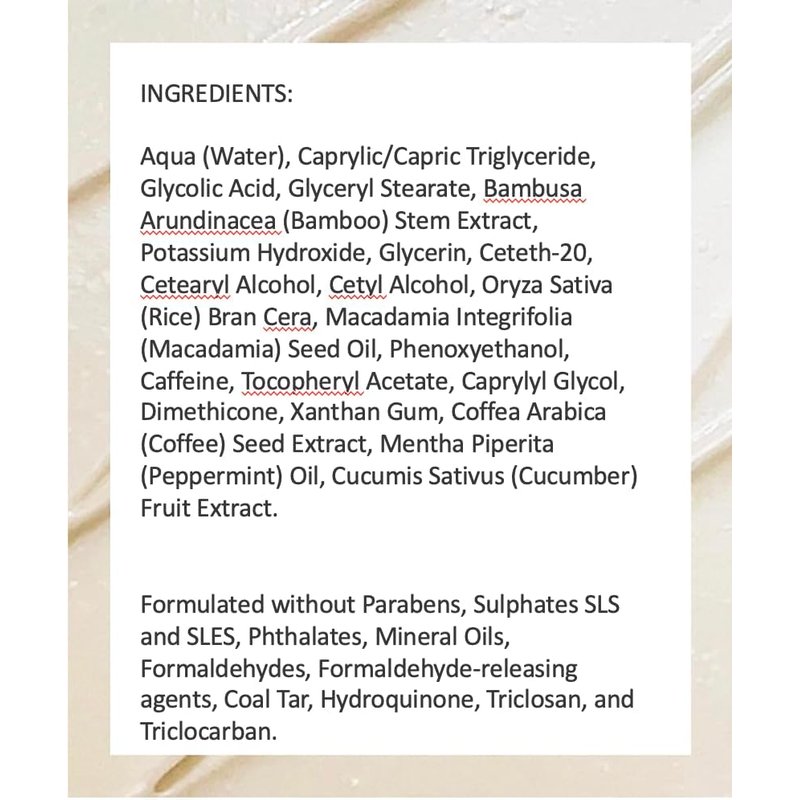 INGREDIENTS:

Aqua (Water), Caprylic/Capric Triglyceride, Glycolic Acid, Glyceryl Stearate, Bambusa Arundinacea (Bamboo) Stem Extract, Potassium Hydroxide, Glycerin, Ceteth-20, Cetearyl Alcohol, Cetyl Alcohol, Oryza Sativa (Rice) Bran Cera, Macadamia Integrifolia (Macadamia) Seed Oil, Phenoxyethanol, Caffeine, Tocopheryl Acetate, Caprylyl Glycol, Dimethicone, Xanthan Gum, Coffea Arabica (Coffee) Seed Extract, Mentha Piperita (Peppermint) Oil, Cucumis Sativus (Cucumber) Fruit Extract.

Formulated without Parabens, Sulphates SLS and SLES, Phthalates, Mineral Oils, Formaldehydes, Formaldehyde-releasing agents, Coal Tar, Hydroquinone, Triclosan, and Triclocarban.